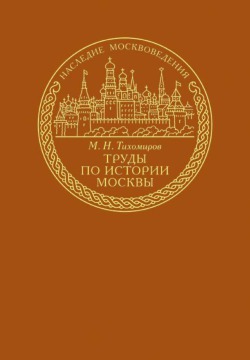 НАСЛЕДИЕ МОСКВОВЕДЕНИЯ

М. Н. Тихомиров

ТРУДЫ ПО ИСТОРИИ МОСКВЫ